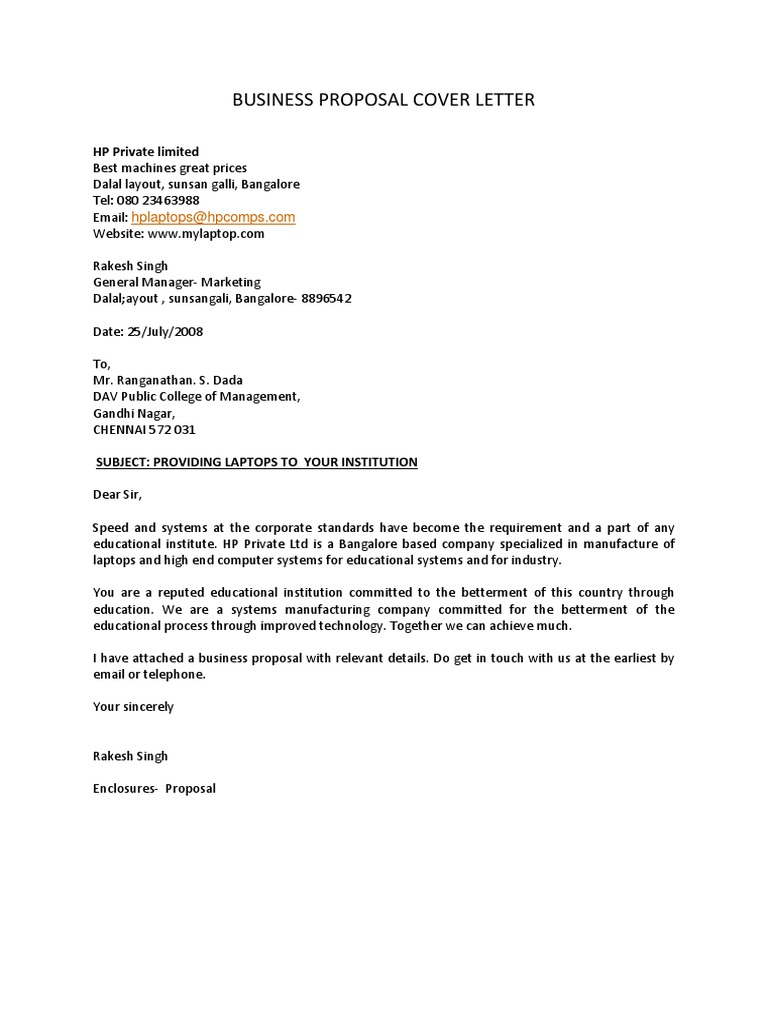 BUSINESS PROPOSAL COVER LETTER

HP Private limited
Best machines great prices
Dalal layout, sunsan galli, Bangalore
Tel: 080 23463988
Email: hplaptops@hpcomps.com
Website: www.mylaptop.com

Rakesh Singh
General Manager- Marketing
Dalal;ayout , sunsangali, Bangalore- 8896542

Date: 25/July/2008

To,
Mr. Ranganathan. S. Dada
DAV Public College of Management,
Gandhi Nagar,
CHENNAI 572 031

SUBJECT: PROVIDING LAPTOPS TO YOUR INSTITUTION

Dear Sir,

Speed and systems at the corporate standards have become the requirement and a part of any educational institute. HP Private Ltd is a Bangalore based company specialized in manufacture of laptops and high end computer systems for educational systems and for industry.

You are a reputed educational institution committed to the betterment of this country through education. We are a systems manufacturing company committed for the betterment of the educational process through improved technology. Together we can achieve much.

I have attached a business proposal with relevant details. Do get in touch with us at the earliest by email or telephone.

Your sincerely

Rakesh Singh

Enclosures- Proposal